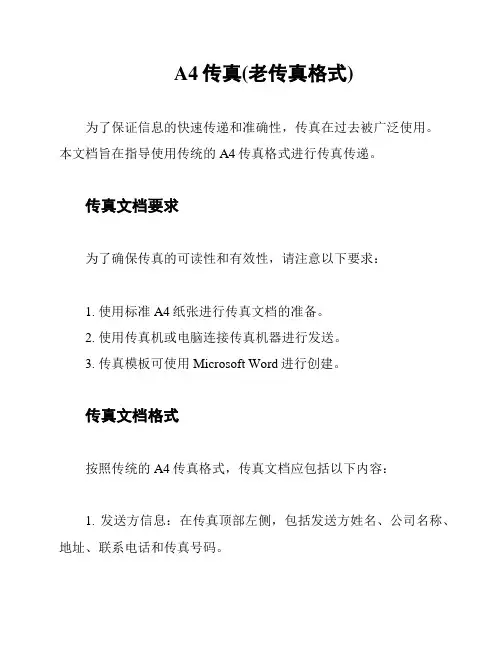 A4 传真(老传真格式)

为了保证信息的快速传递和准确性，传真在过去被广泛使用。本文档旨在指导使用传统的 A4 传真格式进行传真传递。

传真文档要求

为了确保传真的可读性和有效性，请注意以下要求：

1. 使用标准 A4 纸张进行传真文档的准备。
2. 使用传真机或电脑连接传真机器进行发送。
3. 传真模板可使用 Microsoft Word 进行创建。

传真文档格式

按照传统的 A4 传真格式，传真文档应包括以下内容：

1. 发送方信息：在传真顶部左侧，包括发送方姓名、公司名称、地址、联系电话和传真号码。